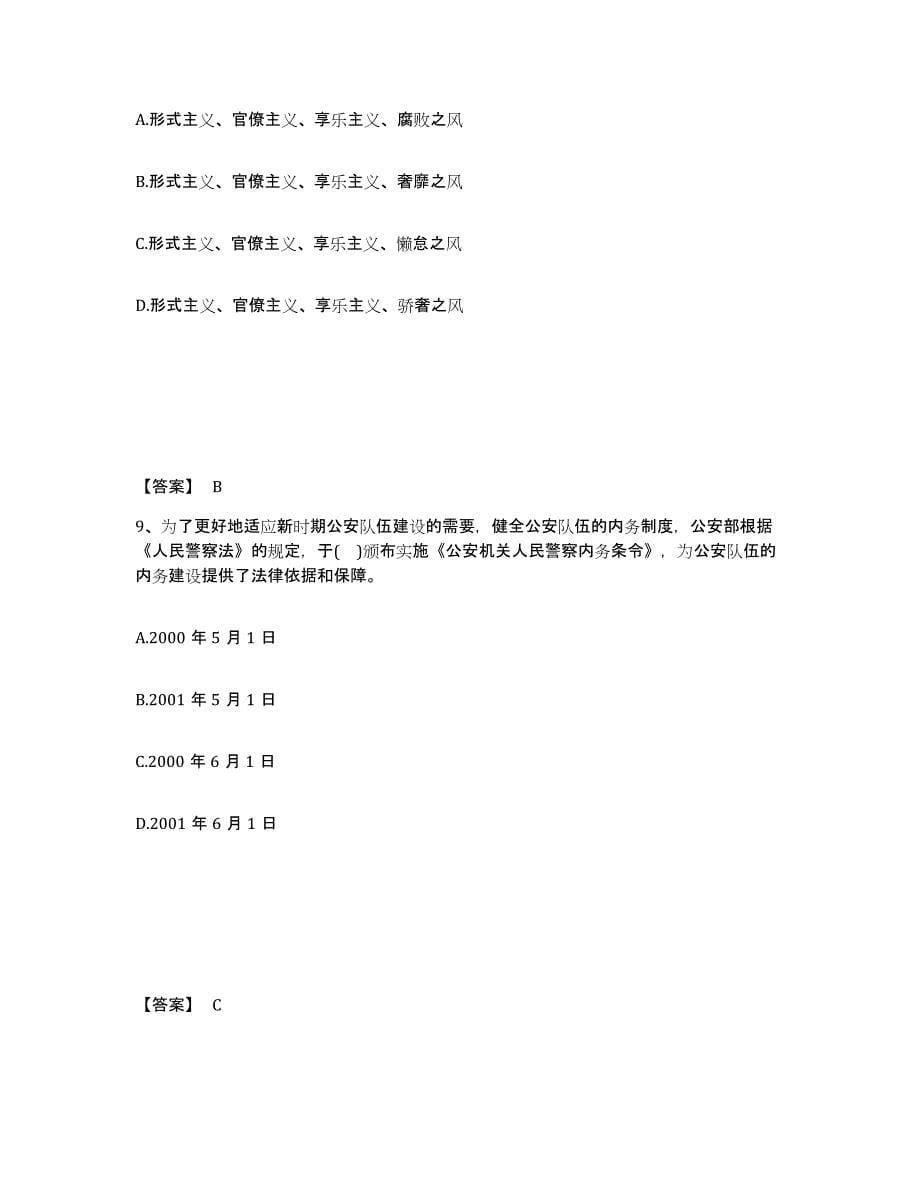 A.形式主义、官僚主义、享乐主义、腐败之风

B.形式主义、官僚主义、享乐主义、奢靡之风

C.形式主义、官僚主义、享乐主义、懒怠之风

D.形式主义、官僚主义、享乐主义、骄奢之风

【答案】 B

9、为了更好地适应新时期公安队伍建设的需要，健全公安队伍的内务制度，公安部根据《人民警察法》的规定，于( )颁布实施《公安机关人民警察内务条令》，为公安队伍的内务建设提供了法律依据和保障。

A.2000 年 5 月 1 日

B.2001 年 5 月 1 日

C.2000 年 6 月 1 日

D.2001 年 6 月 1 日

【答案】 C